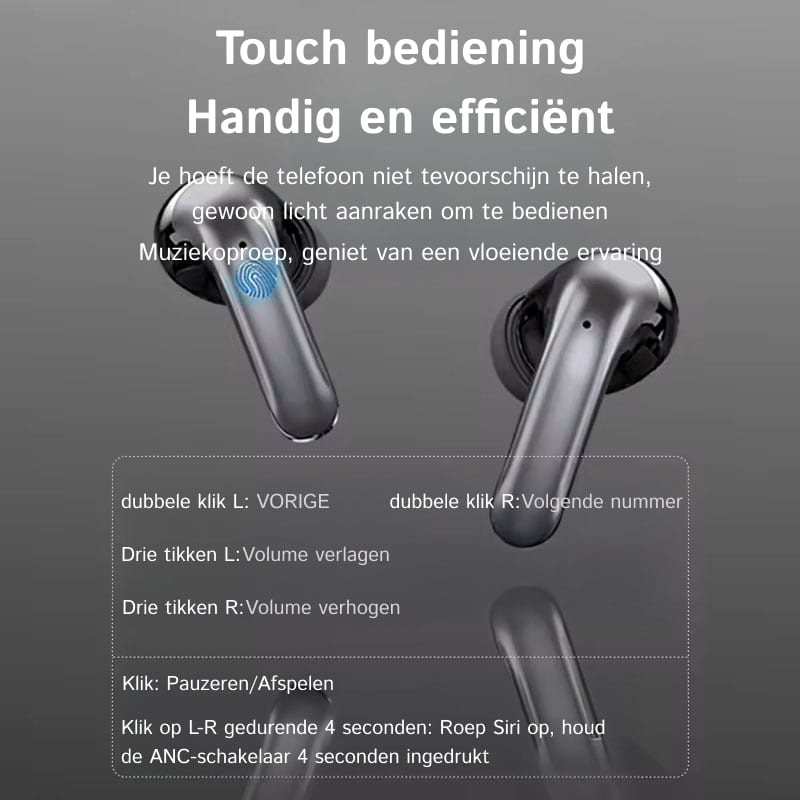 Touch bediening
Handig en efficiënt

Je hoeft de telefoon niet tevoorschijn te halen, gewoon licht aanraken om te bedienen
Muziekoproep, geniet van een vloeiende ervaring

dubbele klik L: VORIGE dubbele klik R:Volgende nummer

Drie tikken L:Volume verlagen

Drie tikken R:Volume verhogen

Klik: Pauzeren/Afspelen

Klik op L-R gedurende 4 seconden: Roep Siri op, houd de ANC-schakelaar 4 seconden ingedrukt